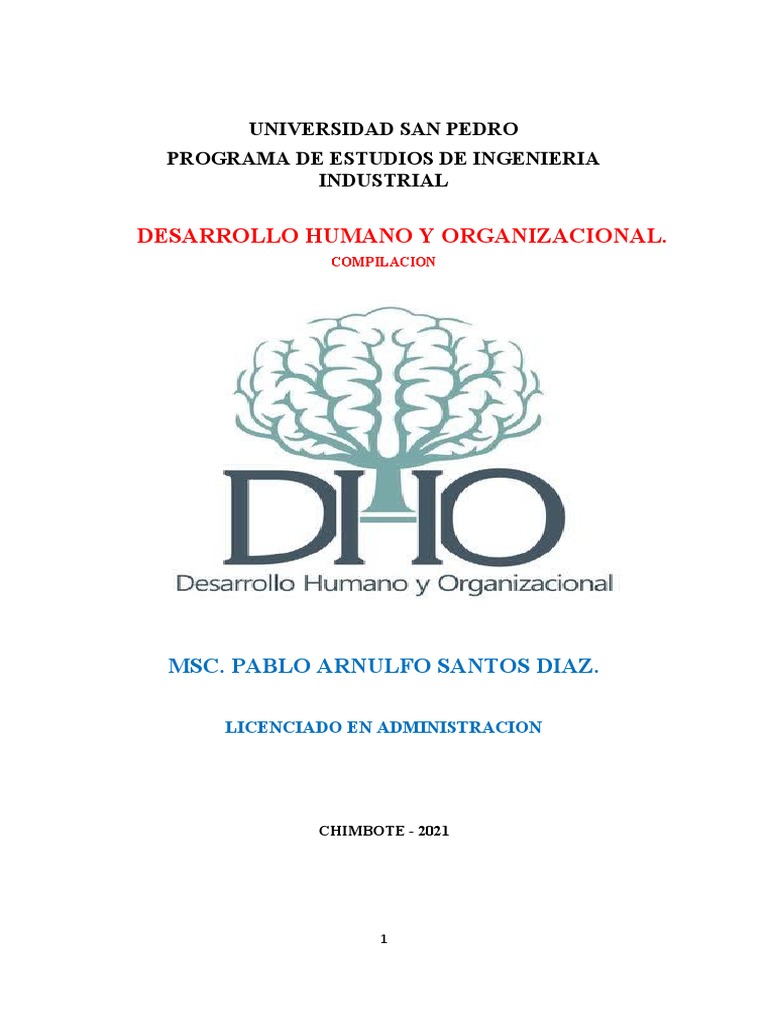 UNIVERSIDAD SAN PEDRO
PROGRAMA DE ESTUDIOS DE INGENIERIA INDUSTRIAL

DESARROLLO HUMANO Y ORGANIZACIONAL.
COMPILACION

DHO
Desarrollo Humano y Organizacional

MSC. PABLO ARNULFO SANTOS DIAZ.

LICENCIADO EN ADMINISTRACION

CHIMBOTE - 2021

1